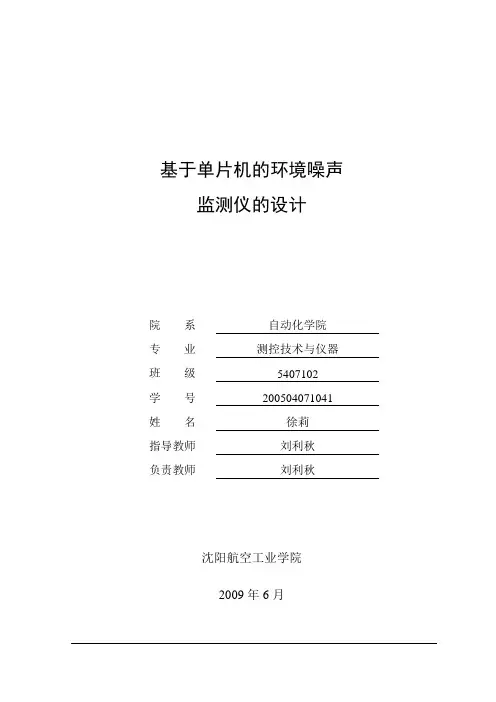 基于单片机的环境噪声
监测仪的设计

院　系　自动化学院
专　业　测控技术与仪器
班　级　5407102
学　号　200504071041
姓　名　徐莉
指导教师　刘利秋
负责教师　刘利秋

沈阳航空工业学院

2009 年 6 月